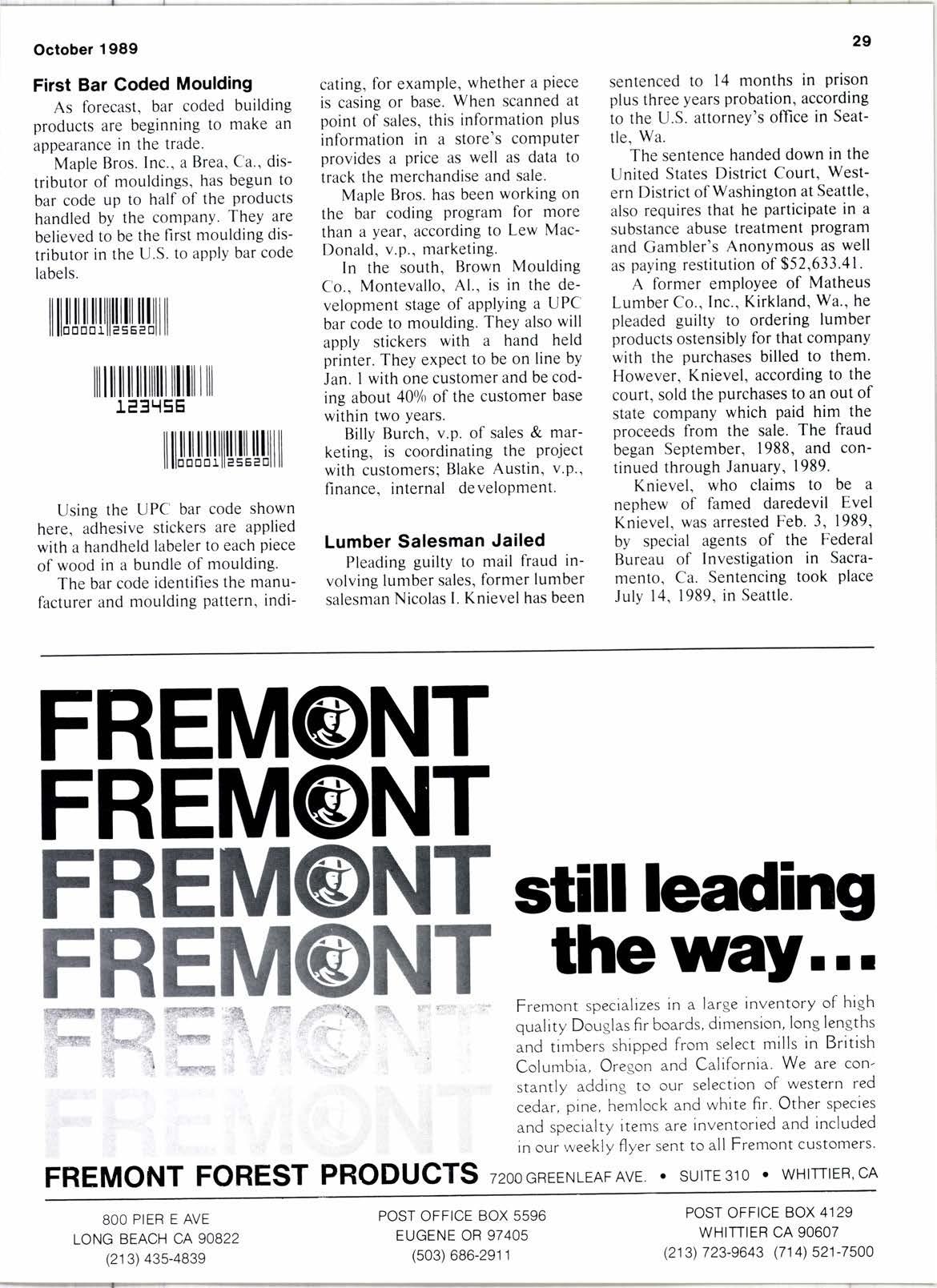 October 1989

29

First Bar Coded Moulding

As forecast, bar coded building products are beginning to make an appearance in the trade.

Maple Bros. Inc., a Brea, Ca., distributor of mouldings, has begun to bar code up to half of the products handled by the company. They are believed to be the first moulding distributor in the U.S. to apply bar code labels.

00001 25620

123456

00001 25620

Using the UPC bar code shown here, adhesive stickers are applied with a handheld labeler to each piece of wood in a bundle of moulding.

The bar code identifies the manufacturer and moulding pattern, indicating, for example, whether a piece is casing or base. When scanned at point of sales, this information plus information in a store's computer provides a price as well as data to track the merchandise and sale.

Maple Bros. has been working on the bar coding program for more than a year, according to Lew MacDonald, v.p., marketing.

In the south, Brown Moulding Co., Montevallo, Al., is in the development stage of applying a UPC bar code to moulding. They also will apply stickers with a hand held printer. They expect to be on line by Jan. 1 with one customer and be coding about 40% of the customer base within two years.

Billy Burch, v.p. of sales & marketing, is coordinating the project with customers; Blake Austin, v.p., finance, internal development.

Lumber Salesman Jailed

Pleading guilty to mail fraud involving lumber sales, former lumber salesman Nicolas I. Knievel has been sentenced to 14 months in prison plus three years probation, according to the U.S. attorney's office in Seattle, Wa.

The sentence handed down in the United States District Court, Western District of Washington at Seattle, also requires that he participate in a substance abuse treatment program and Gambler's Anonymous as well as paying restitution of $52,633.41.

A former employee of Matheus Lumber Co., Inc., Kirkland, Wa., he pleaded guilty to ordering lumber products ostensibly for that company with the purchases billed to them. However, Knievel, according to the court, sold the purchases to an out of state company which paid him the proceeds from the sale. The fraud began September, 1988, and continued through January, 1989.

Knievel, who claims to be a nephew of famed daredevil Evel Knievel, was arrested Feb. 3, 1989, by special agents of the Federal Bureau of Investigation in Sacramento, Ca. Sentencing took place July 14, 1989, in Seattle.

FREMONT
FREMONT
FREMONT
FREMONT
FREMONT
FREMONT

still leading the way...

Fremont specializes in a large inventory of high quality Douglas fir boards, dimension, long lengths and timbers shipped from select mills in British Columbia, Oregon and California. We are constantly adding to our selection of western red cedar, pine, hemlock and white fir. Other species and specialty items are inventoried and included in our weekly flyer sent to all Fremont customers.

FREMONT FOREST PRODUCTS 7200 GREENLEAF AVE. • SUITE 310 • WHITTIER, CA

800 PIER E AVE
LONG BEACH CA 90822
(213) 435-4839

POST OFFICE BOX 5596
EUGENE OR 97405
(503) 686-2911

POST OFFICE BOX 4129
WHITTIER CA 90607
(213) 723-9643 (714) 521-7500